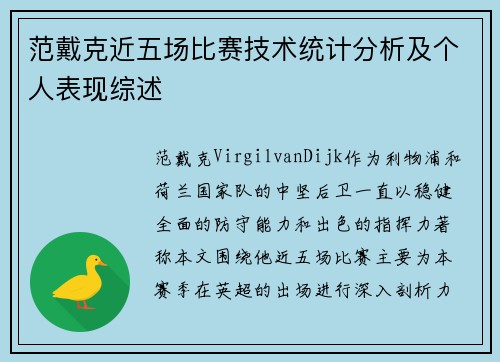 范戴克近五场比赛技术统计分析及个人表现综述

范戴克VirgilvanDijk作为利物浦和荷兰国家队的中坚后卫一直以稳健全面的防守能力和出色的指挥力著称本文围绕他近五场比赛主要为本赛季在英超的出场进行深入剖析力